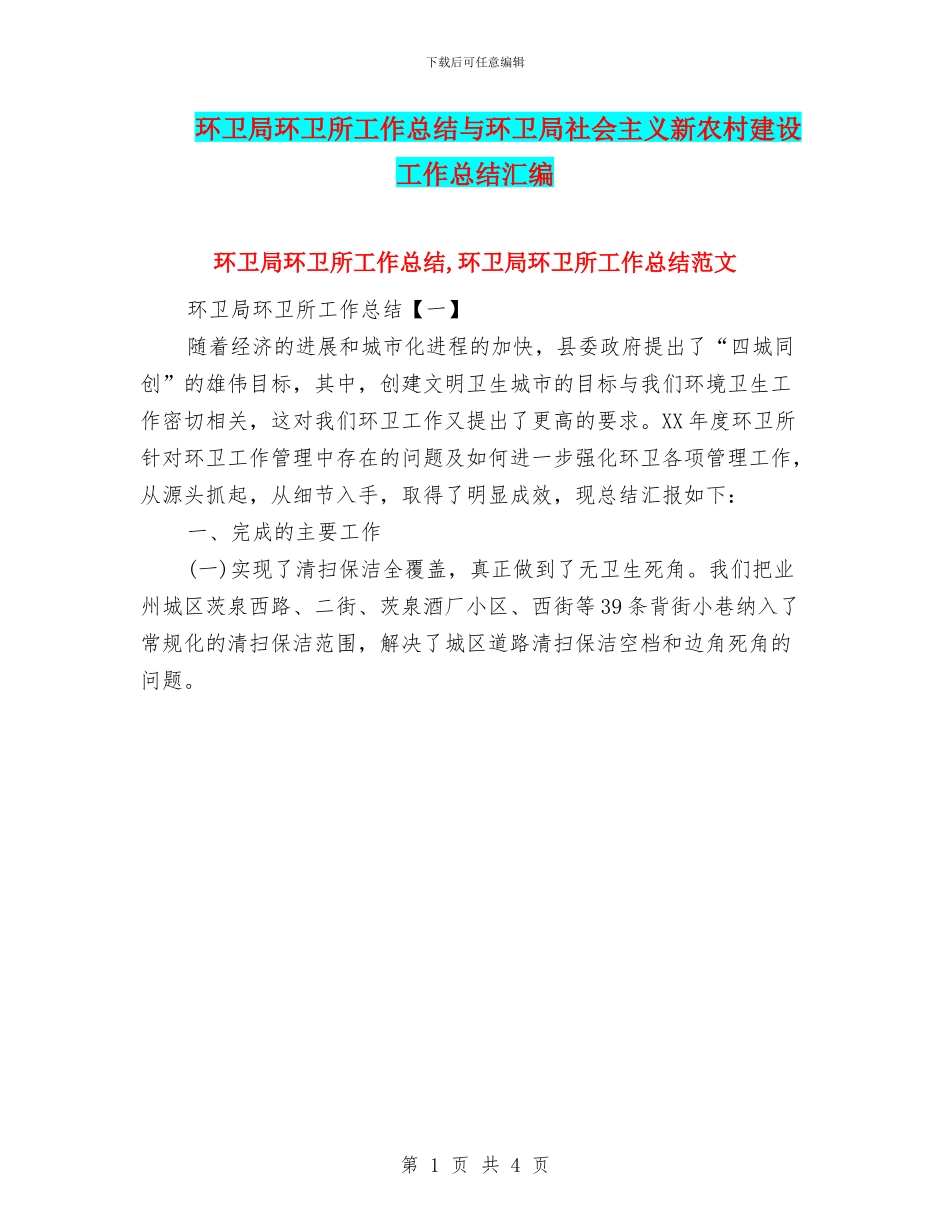 下载后可任意编辑

环卫局环卫所工作总结与环卫局社会主义新农村建设工作总结汇编

环卫局环卫所工作总结,环卫局环卫所工作总结范文

环卫局环卫所工作总结【一】

随着经济的进展和城市化进程的加快，县委政府提出了“四城同创”的雄伟目标，其中，创建文明卫生城市的目标与我们环境卫生工作密切相关，这对我们环卫工作又提出了更高的要求。XX年度环卫所针对环卫工作管理中存在的问题及如何进一步强化环卫各项管理工作，从源头抓起，从细节入手，取得了明显成效，现总结汇报如下：

一、完成的主要工作

(一)实现了清扫保洁全覆盖，真正做到了无卫生死角。我们把业州城区茨泉西路、二街、茨泉酒厂小区、西街等39条背街小巷纳入了常规化的清扫保洁范围，解决了城区道路清扫保洁空档和边角死角的问题。

第 1 页 共 4 页